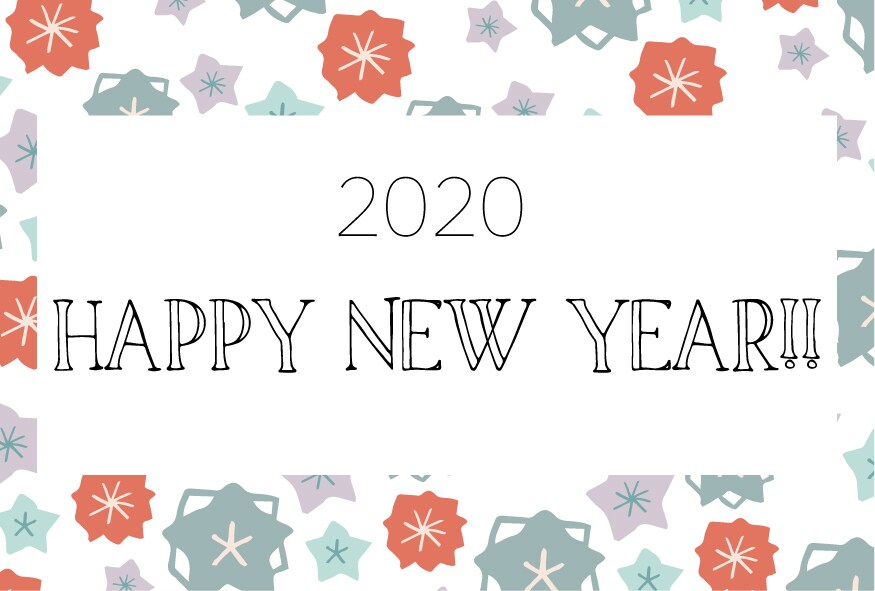 2020

HAPPY NEW YEAR!!